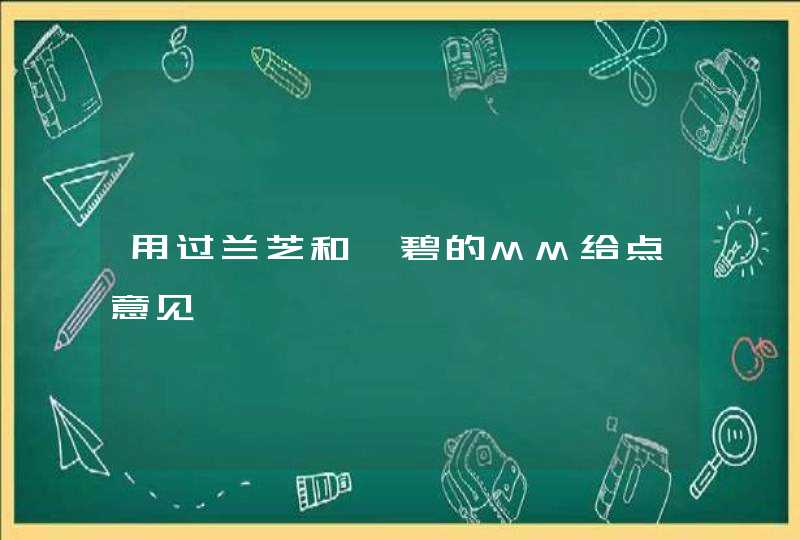 用过兰芝和 碧的MM给点意见